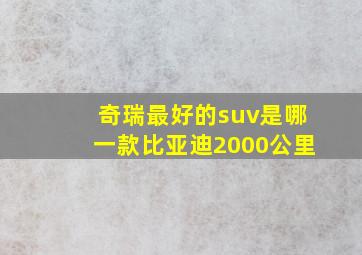 奇瑞最好的suv是哪一款比亚迪2000公里